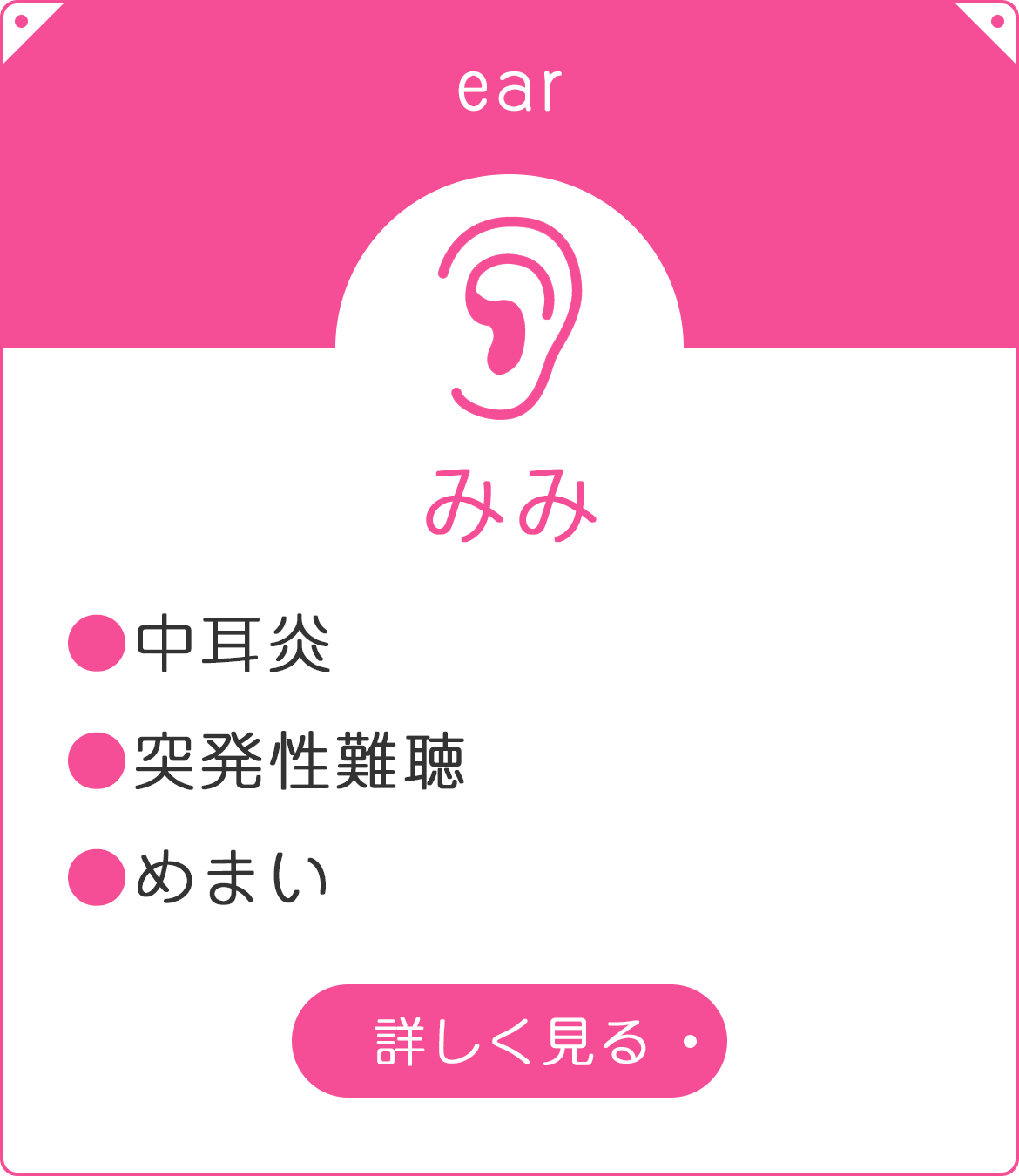 ear

みみ

●中耳炎
●突発性難聴
●めまい

詳しく見る